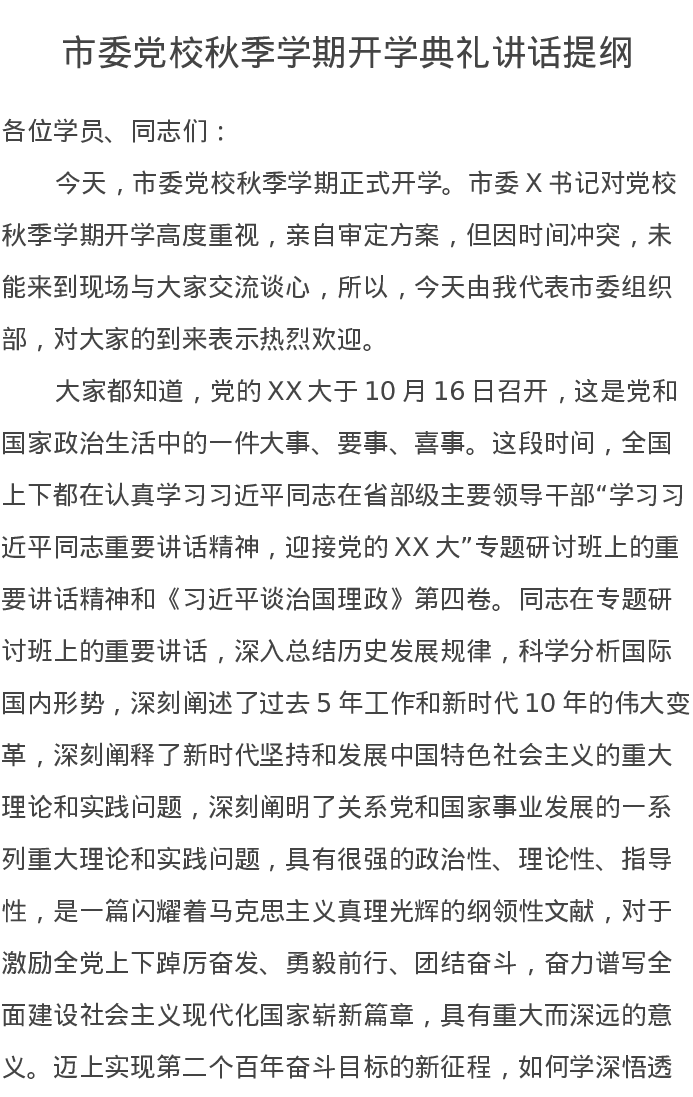 市委党校秋季学期开学典礼讲话提纲

各位学员、同志们：

今天，市委党校秋季学期正式开学。市委 X 书记对党校秋季学期开学高度重视，亲自审定方案，但因时间冲突，未能来到现场与大家交流谈心，所以，今天由我代表市委组织部，对大家的到来表示热烈欢迎。

大家都知道，党的 XX 大于 10 月 16 日召开，这是党和国家政治生活中的一件大事、要事、喜事。这段时间，全国上下都在认真学习习近平同志在省部级主要领导干部“学习习近平同志重要讲话精神，迎接党的 XX 大”专题研讨班上的重要讲话精神和《习近平谈治国理政》第四卷。同志在专题研讨班上的重要讲话，深入总结历史发展规律，科学分析国际国内形势，深刻阐述了过去 5 年工作和新时代 10 年的伟大变革，深刻阐释了新时代坚持和发展中国特色社会主义的重大理论和实践问题，深刻阐明了关系党和国家事业发展的一系列重大理论和实践问题，具有很强的政治性、理论性、指导性，是一篇闪耀着马克思主义真理光辉的纲领性文献，对于激励全党上下踔厉奋发、勇毅前行、团结奋斗，奋力谱写全面建设社会主义现代化国家崭新篇章，具有重大而深远的意义。迈上实现第二个百年奋斗目标的新征程，如何学深悟透